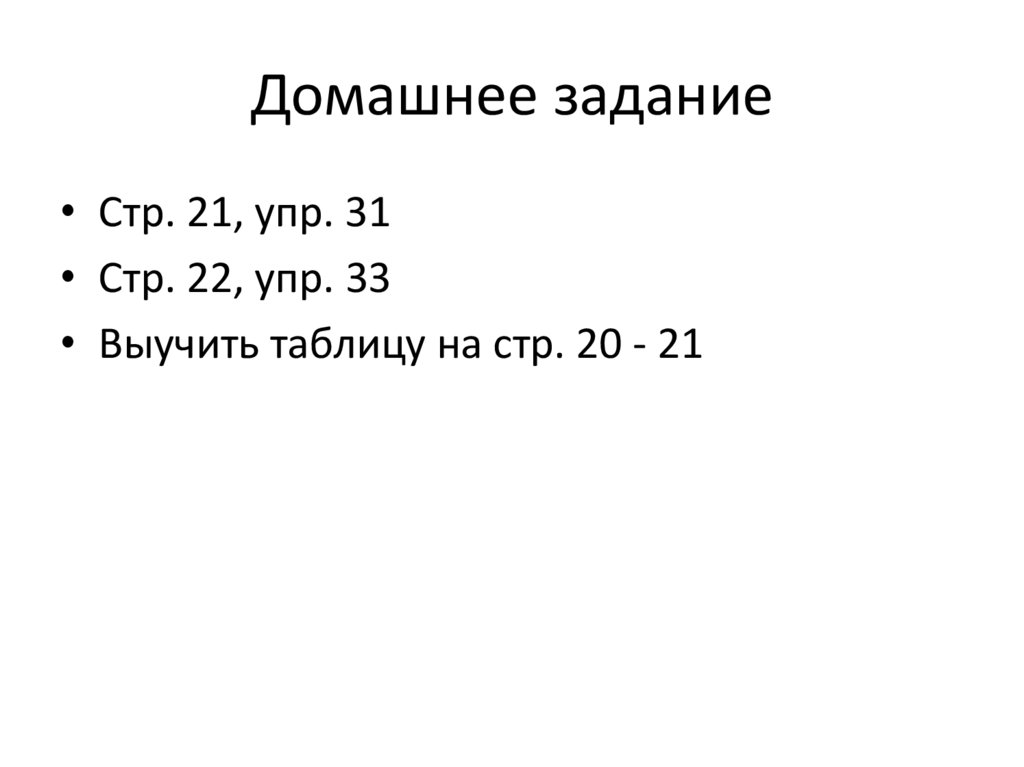 Домашнее задание

• Стр. 21, упр. 31
• Стр. 22, упр. 33
• Выучить таблицу на стр. 20 - 21